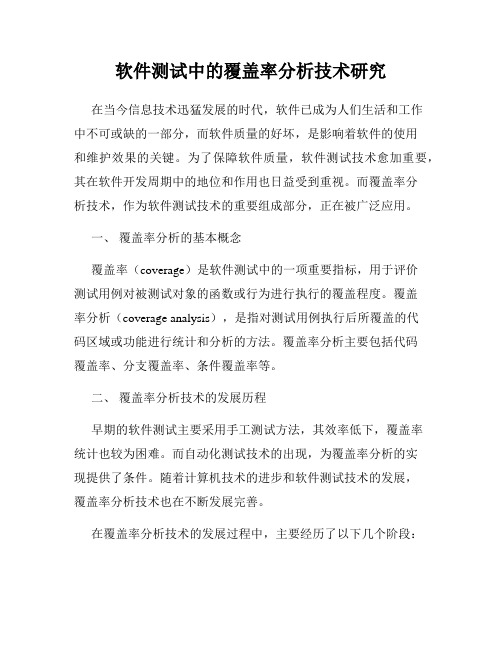 软件测试中的覆盖率分析技术研究

在当今信息技术迅猛发展的时代，软件已成为人们生活和工作中不可或缺的一部分，而软件质量的好坏，是影响着软件的使用和维护效果的关键。为了保障软件质量，软件测试技术愈加重要，其在软件开发周期中的地位和作用也日益受到重视。而覆盖率分析技术，作为软件测试技术的重要组成部分，正在被广泛应用。

一、 覆盖率分析的基本概念

覆盖率（coverage）是软件测试中的一项重要指标，用于评价测试用例对被测试对象的函数或行为进行执行的覆盖程度。覆盖率分析（coverage analysis），是指对测试用例执行后所覆盖的代码区域或功能进行统计和分析的方法。覆盖率分析主要包括代码覆盖率、分支覆盖率、条件覆盖率等。

二、 覆盖率分析技术的发展历程

早期的软件测试主要采用手工测试方法，其效率低下，覆盖率统计也较为困难。而自动化测试技术的出现，为覆盖率分析的实现提供了条件。随着计算机技术的进步和软件测试技术的发展，覆盖率分析技术也在不断发展完善。

在覆盖率分析技术的发展过程中，主要经历了以下几个阶段：